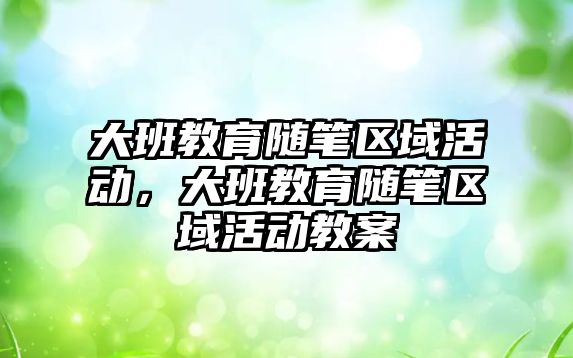 大班教育随笔区域活动，大班教育随笔区域活动教案